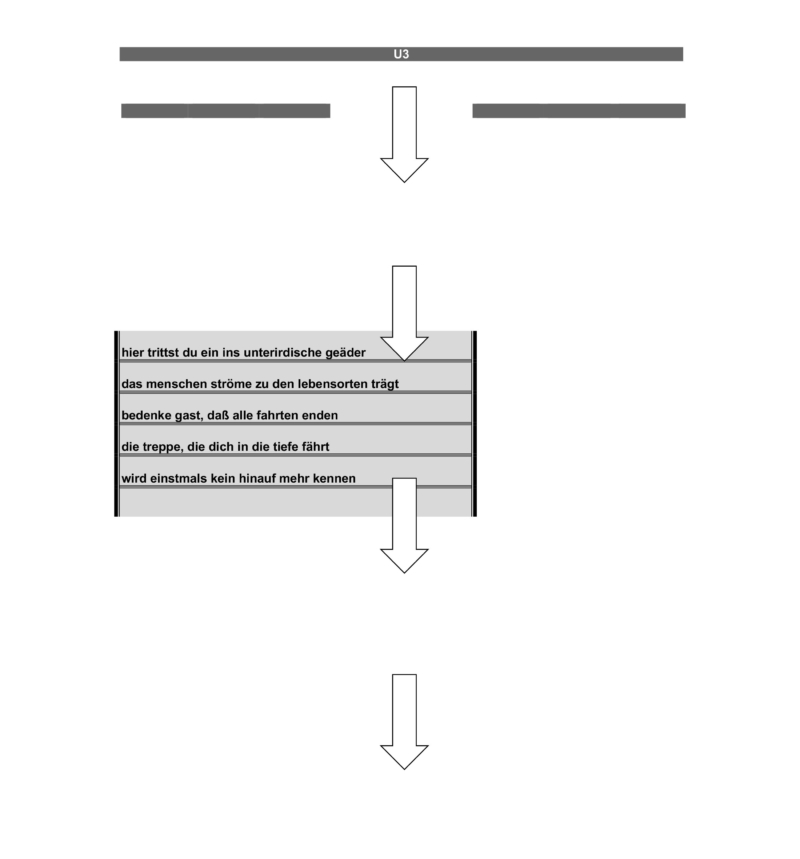 U3

hier trittst du ein ins unterirdische geäder
das menschen ströme zu den lebensorten trägt
bedenke gast, daß alle fahrten enden
die treppe, die dich in die tiefe fährt
wird einstmals kein hinauf mehr kennen